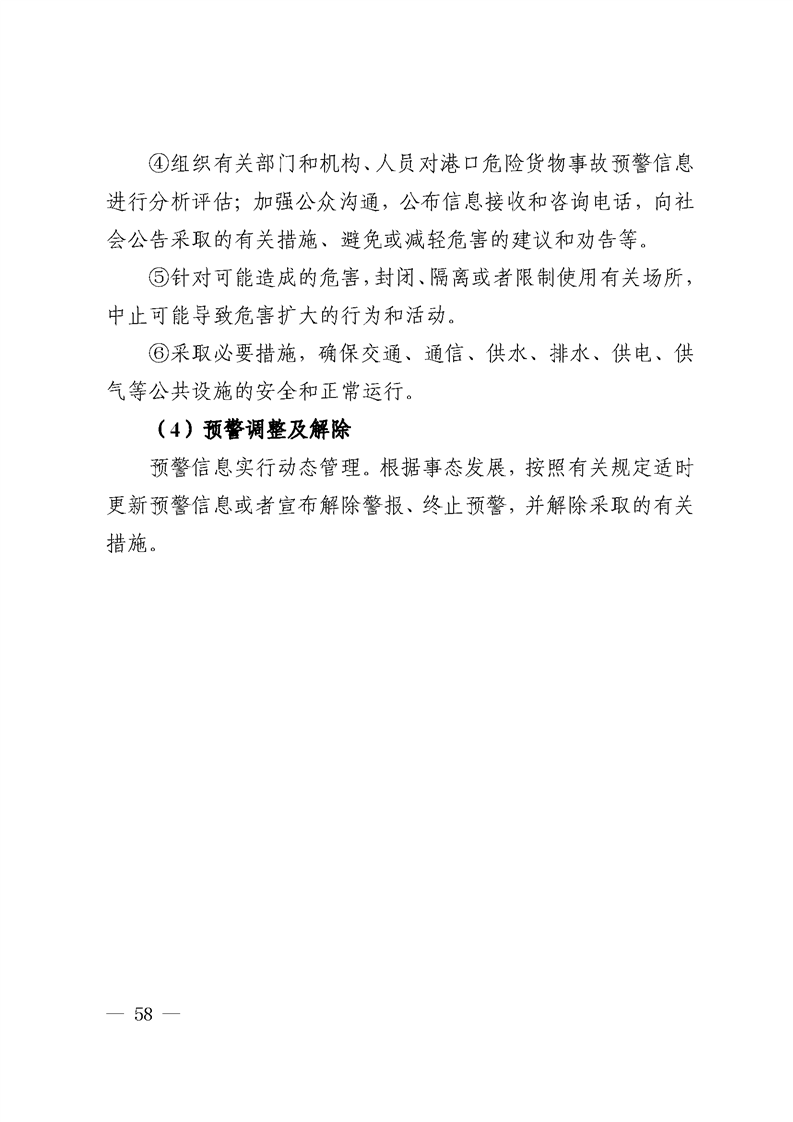 ④组织有关部门和机构、人员对港口危险货物事故预警信息进行分析评估；加强公众沟通，公布信息接收和咨询电话，向社会公告采取的有关措施、避免或减轻危害的建议和劝告等。

⑤针对可能造成的危害，封闭、隔离或者限制使用有关场所，中止可能导致危害扩大的行为和活动。

⑥采取必要措施，确保交通、通信、供水、排水、供电、供气等公共设施的安全和正常运行。

（4）预警调整及解除

预警信息实行动态管理。根据事态发展，按照有关规定适时更新预警信息或者宣布解除警报、终止预警，并解除采取的有关措施。

— 58 —